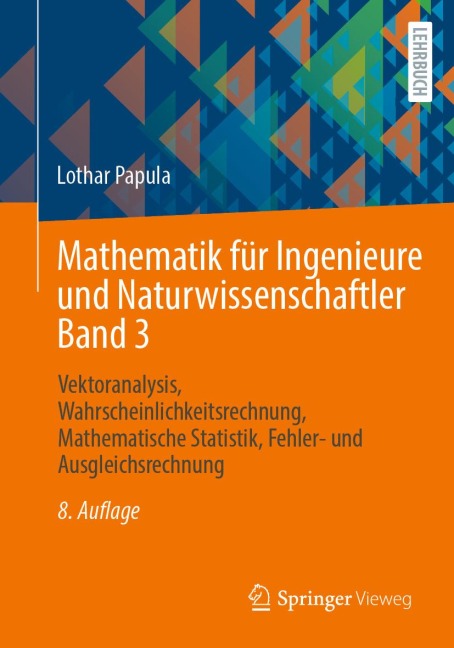 LEHRBUCH

Lothar Papula

Mathematik für Ingenieure und Naturwissenschaftler Band 3

Vektoranalysis, Wahrscheinlichkeitsrechnung, Mathematische Statistik, Fehler- und Ausgleichsrechnung

8. Auflage

Springer Vieweg